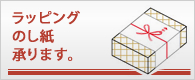 ラッピング
のし紙
承ります。